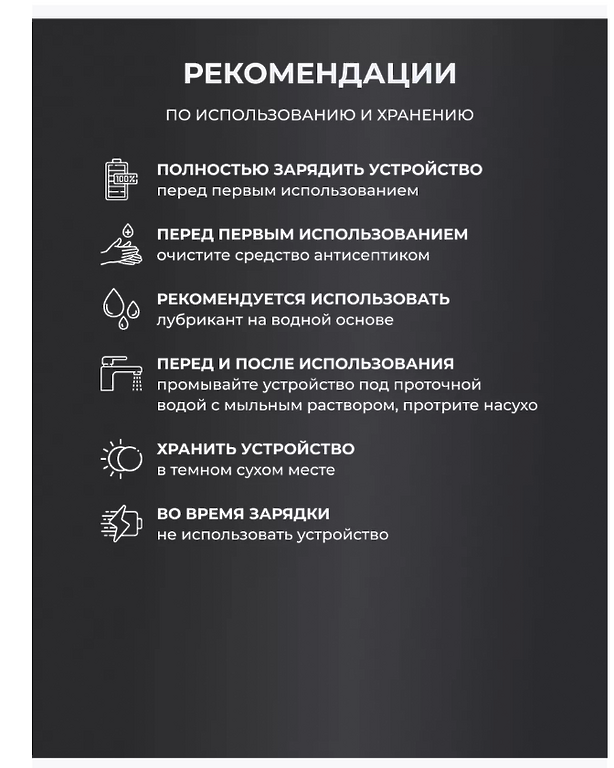 РЕКОМЕНДАЦИИ

ПО ИСПОЛЬЗОВАНИЮ И ХРАНЕНИЮ

100%

ПОЛНОСТЬЮ ЗАРЯДИТЬ УСТРОЙСТВО
перед первым использованием

ПЕРЕД ПЕРВЫМ ИСПОЛЬЗОВАНИЕМ
очистите средство антисептиком

РЕКОМЕНДУЕТСЯ ИСПОЛЬЗОВАТЬ
лубрикант на водной основе

ПЕРЕД И ПОСЛЕ ИСПОЛЬЗОВАНИЯ
промывайте устройство под проточной водой с мыльным раствором, протрите насухо

ХРАНИТЬ УСТРОЙСТВО
в темном сухом месте

ВО ВРЕМЯ ЗАРЯДКИ
не использовать устройство